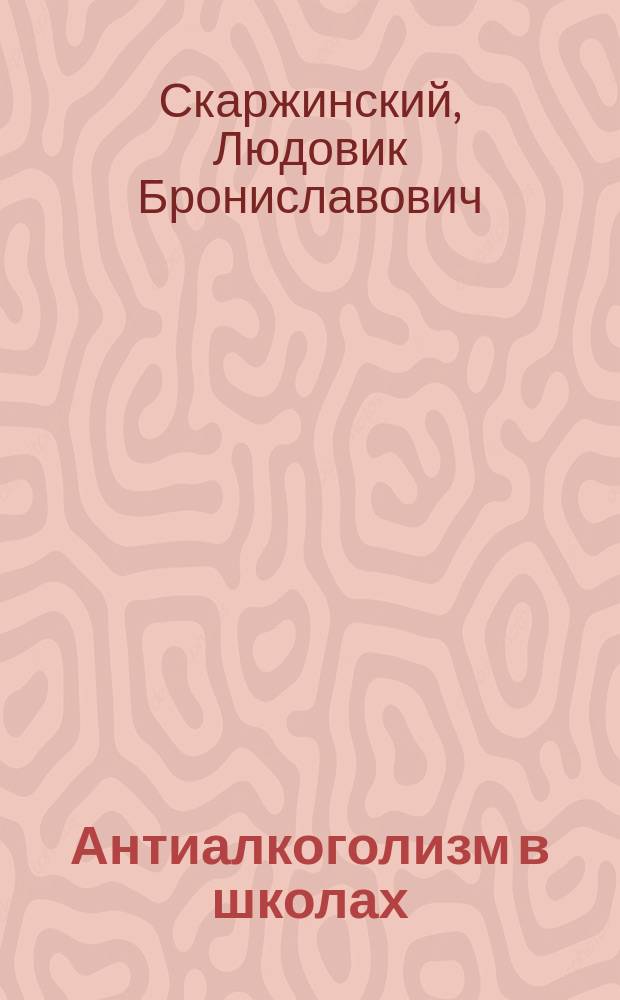 Скаржинский, Людовик Брониславович

Антиалкоголизм в школах